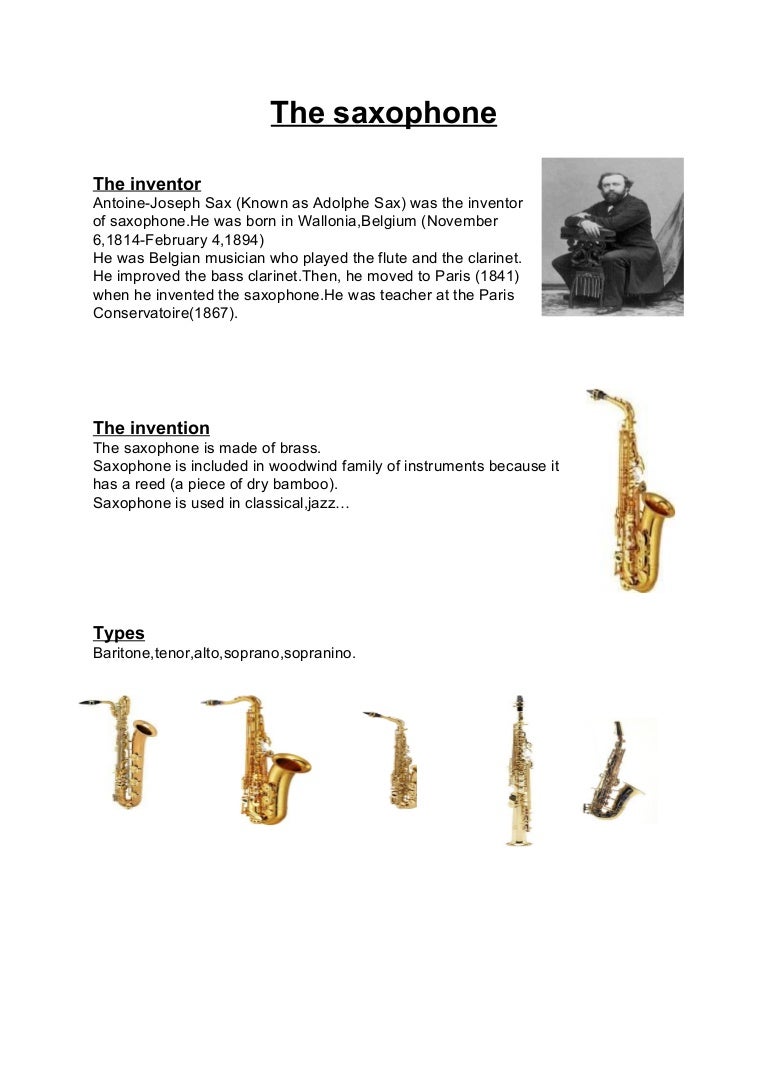 The saxophone

The inventor
Antoine-Joseph Sax (Known as Adolphe Sax) was the inventor of saxophone.He was born in Wallonia,Belgium (November 6,1814-February 4,1894)
He was Belgian musician who played the flute and the clarinet. He improved the bass clarinet.Then, he moved to Paris (1841) when he invented the saxophone.He was teacher at the Paris Conservatoire(1867).

The invention
The saxophone is made of brass.
Saxophone is included in woodwind family of instruments because it has a reed (a piece of dry bamboo).
Saxophone is used in classical,jazz…

Types
Baritone,tenor,alto,soprano,sopranino.